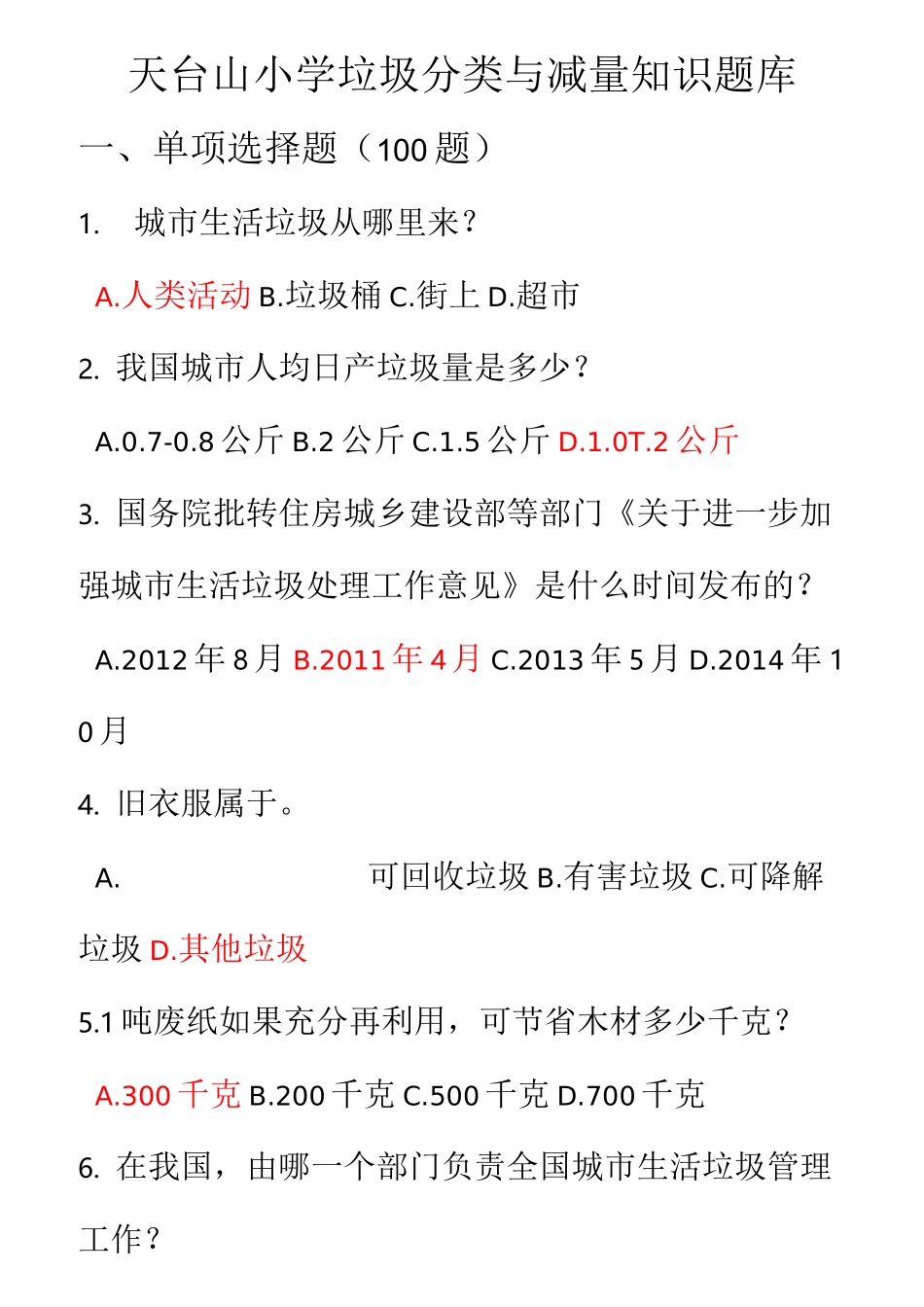 天台山小学垃圾分类与减量知识题库

一、单项选择题（100题）

1. 城市生活垃圾从哪里来？

A.人类活动 B.垃圾桶 C.街上 D.超市

2. 我国城市人均日产垃圾量是多少？

A.0.7-0.8公斤 B.2公斤 C.1.5公斤 D.1.0T.2公斤

3. 国务院批转住房城乡建设部等部门《关于进一步加强城市生活垃圾处理工作意见》是什么时间发布的？

A.2012年8月 B.2011年4月 C.2013年5月 D.2014年10月

4. 旧衣服属于。

A. 可回收垃圾 B.有害垃圾 C.可降解垃圾 D.其他垃圾

5.1吨废纸如果充分再利用，可节省木材多少千克？

A.300千克 B.200千克 C.500千克 D.700千克

6. 在我国，由哪一个部门负责全国城市生活垃圾管理工作？